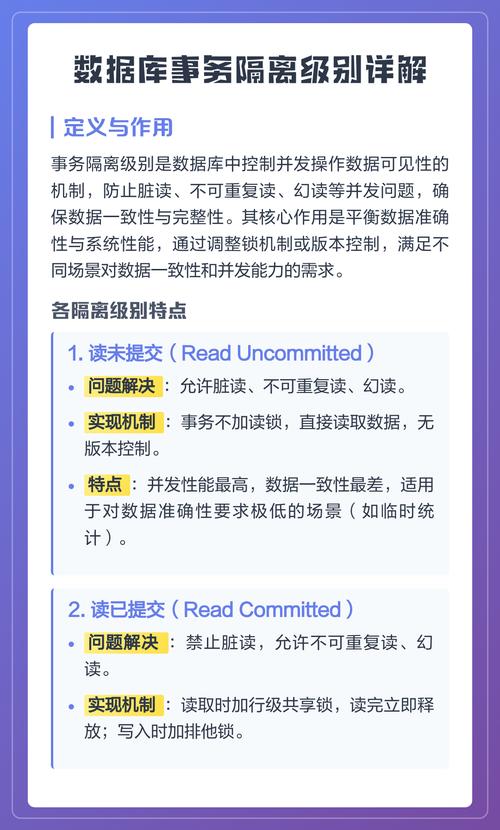 数据库事务隔离级别详解

定义与作用

事务隔离级别是数据库中控制并发操作数据可见性的机制，防止脏读、不可重复读、幻读等并发问题，确保数据一致性与完整性。其核心作用是平衡数据准确性与系统性能，通过调整锁机制或版本控制，满足不同场景对数据一致性和并发能力的需求。

各隔离级别特点

1. 读未提交（Read Uncommitted）

• 问题解决：允许脏读、不可重复读、幻读。
• 实现机制：事务不加读锁，直接读取数据，无版本控制。
• 特点：并发性能最高，数据一致性最差，适用于对数据准确性要求极低的场景（如临时统计）。

2. 读已提交（Read Committed）

• 问题解决：禁止脏读，允许不可重复读、幻读。
• 实现机制：读取时加行级共享锁，读完立即释放；写入时加排他锁。